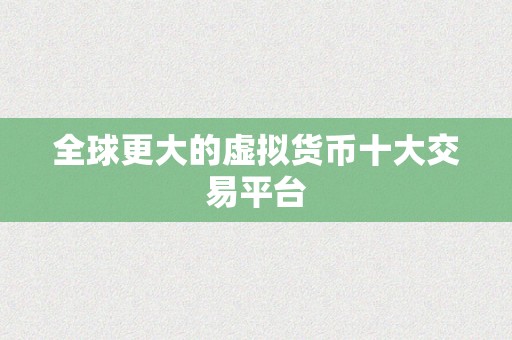 全球更大的虚拟货币十大交易平台